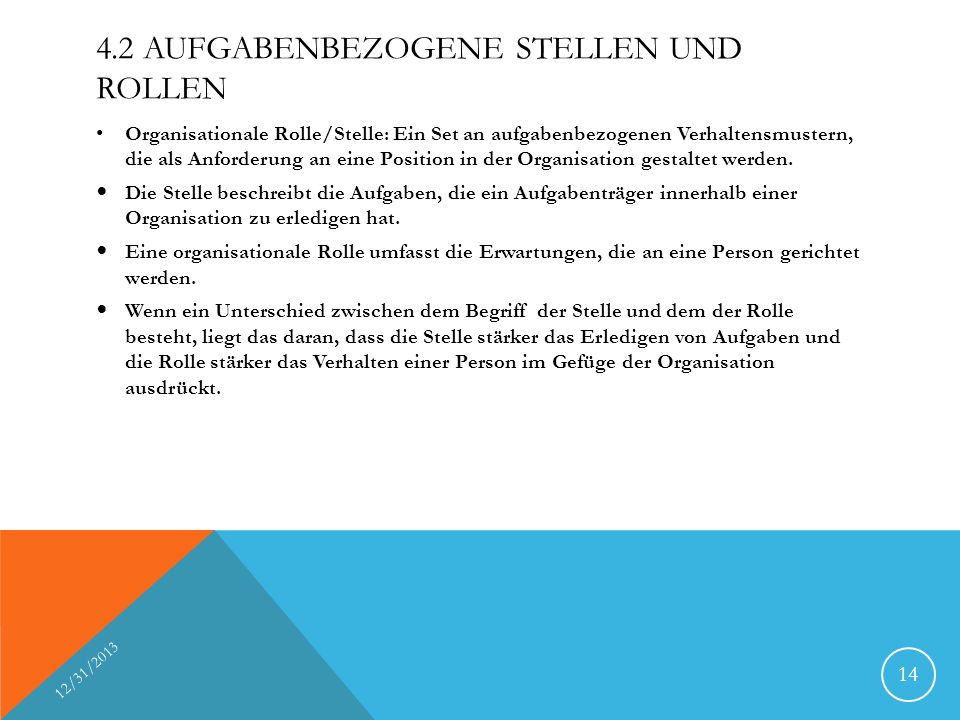 4.2 AUFGABENBEZOGENE STELLEN UND ROLLEN

• Organisationale Rolle/Stelle: Ein Set an aufgabenbezogenen Verhaltensmustern, die als Anforderung an eine Position in der Organisation gestaltet werden.

• Die Stelle beschreibt die Aufgaben, die ein Aufgabenträger innerhalb einer Organisation zu erledigen hat.

• Eine organisationale Rolle umfasst die Erwartungen, die an eine Person gerichtet werden.

• Wenn ein Unterschied zwischen dem Begriff der Stelle und dem der Rolle besteht, liegt das daran, dass die Stelle stärker das Erledigen von Aufgaben und die Rolle stärker das Verhalten einer Person im Gefüge der Organisation ausdrückt.

12/31/2013

14